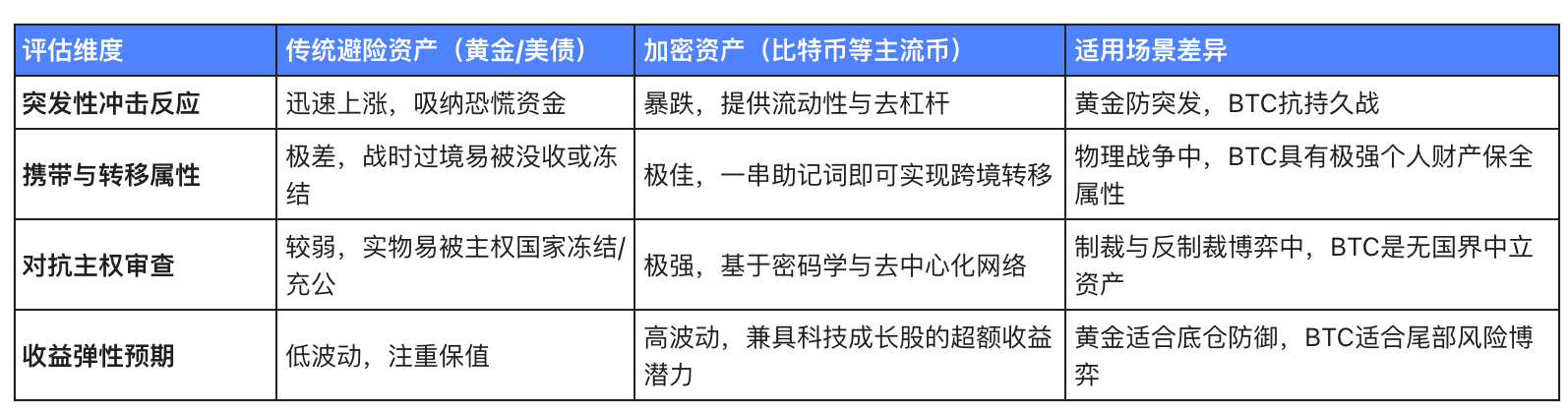 | 评估维度 | 传统避险资产（黄金/美债） | 加密资产（比特币等主流币） | 适用场景差异 |
|---|---|---|---|
| 突发性冲击反应 | 迅速上涨，吸纳恐慌资金 | 暴跌，提供流动性与去杠杆 | 黄金防突发，BTC抗持久战 |
| 携带与转移属性 | 极差，战时过境易被没收或冻结 | 极佳，一串助记词即可实现跨境转移 | 物理战争中，BTC具有极强个人财产保全属性 |
| 对抗主权审查 | 较弱，实物易被主权国家冻结/充公 | 极强，基于密码学与去中心化网络 | 制裁与反制裁博弈中，BTC是无国界中立资产 |
| 收益弹性预期 | 低波动，注重保值 | 高波动，兼具科技成长股的超额收益潜力 | 黄金适合底仓防御，BTC适合尾部风险博弈 |